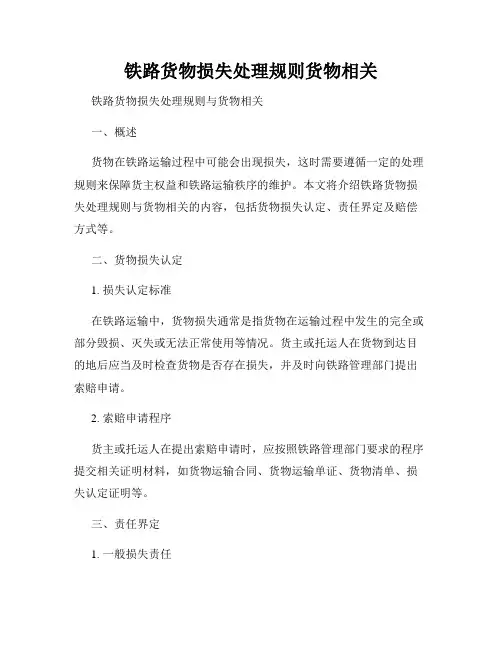 铁路货物损失处理规则货物相关

铁路货物损失处理规则与货物相关

一、概述

货物在铁路运输过程中可能会出现损失，这时需要遵循一定的处理规则来保障货主权益和铁路运输秩序的维护。本文将介绍铁路货物损失处理规则与货物相关的内容，包括货物损失认定、责任界定及赔偿方式等。

二、货物损失认定

1. 损失认定标准

在铁路运输中，货物损失通常是指货物在运输过程中发生的完全或部分毁损、灭失或无法正常使用等情况。货主或托运人在货物到达目的地后应当及时检查货物是否存在损失，并及时向铁路管理部门提出索赔申请。

2. 索赔申请程序

货主或托运人在提出索赔申请时，应按照铁路管理部门要求的程序提交相关证明材料，如货物运输合同、货物运输单证、货物清单、损失认定证明等。

三、责任界定

1. 一般损失责任